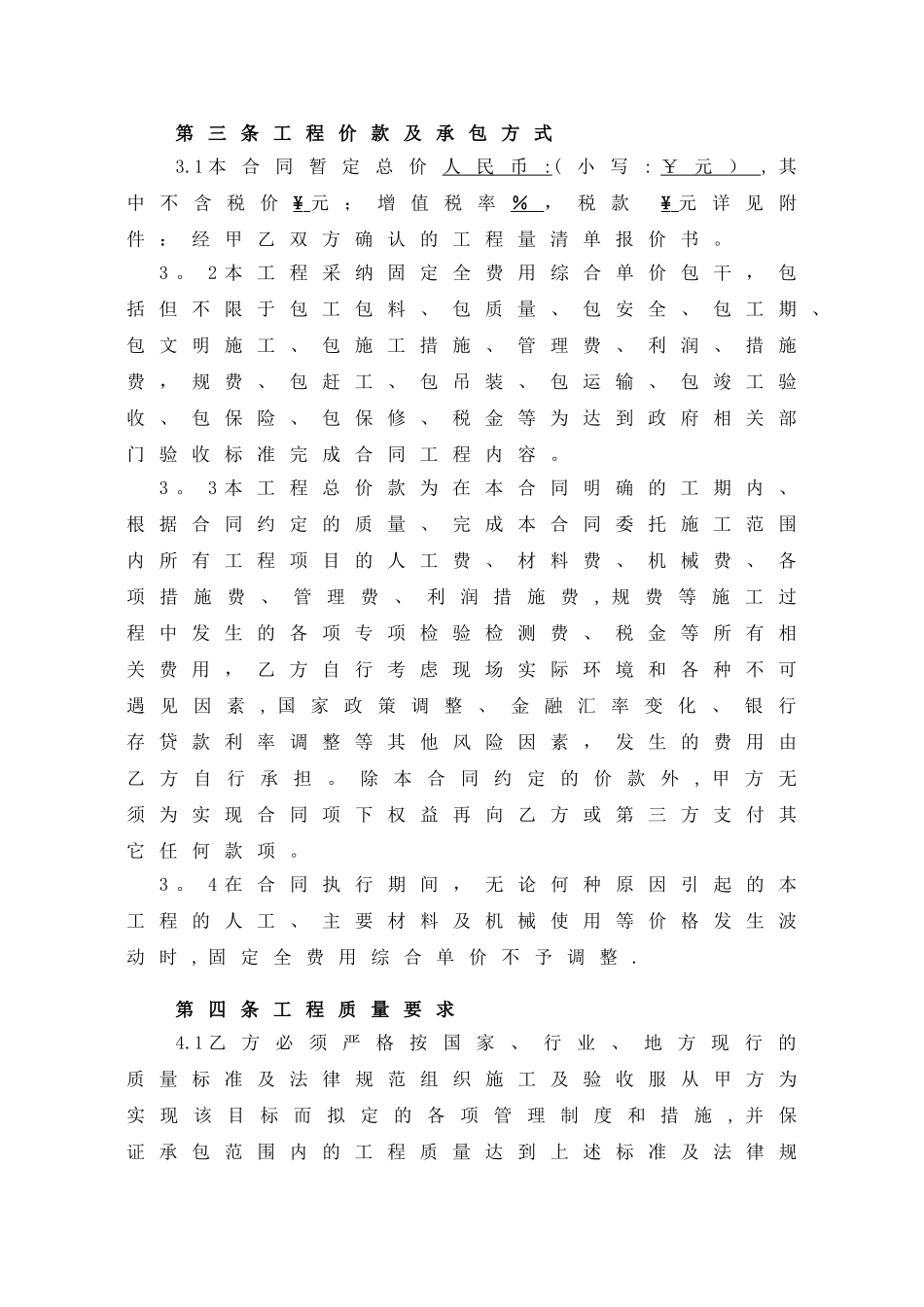 第三条工程价款及承包方式

3.1本合同暂定总价人民币:(小写:￥元),其中不含税价￥元;增值税率%,税款 ￥元详见附件:经甲乙双方确认的工程量清单报价书。

3。2本工程采纳固定全费用综合单价包干,包括但不限于包工包料、包质量、包安全、包工期、包文明施工、包施工措施、管理费、利润、措施费,规费、包赶工、包吊装、包运输、包竣工验收、包保险、包保修、税金等为达到政府相关部门验收标准完成合同工程内容。

3。3本工程总价款为在本合同明确的工期内、根据合同约定的质量、完成本合同委托施工范围内所有工程项目的人工费、材料费、机械费、各项措施费、管理费、利润措施费,规费等施工过程中发生的各项专项检验检测费、税金等所有相关费用,乙方自行考虑现场实际环境和各种不可遇见因素,国家政策调整、金融汇率变化、银行存贷款利率调整等其他风险因素,发生的费用由乙方自行承担。除本合同约定的价款外,甲方无须为实现合同项下权益再向乙方或第三方支付其它任何款项。

3。4在合同执行期间,无论何种原因引起的本工程的人工、主要材料及机械使用等价格发生波动时,固定全费用综合单价不予调整.

第四条工程质量要求

4.1乙方必须严格按国家、行业、地方现行的质量标准及法律规范组织施工及验收服从甲方为实现该目标而拟定的各项管理制度和措施,并保证承包范围内的工程质量达到上述标准及法律规